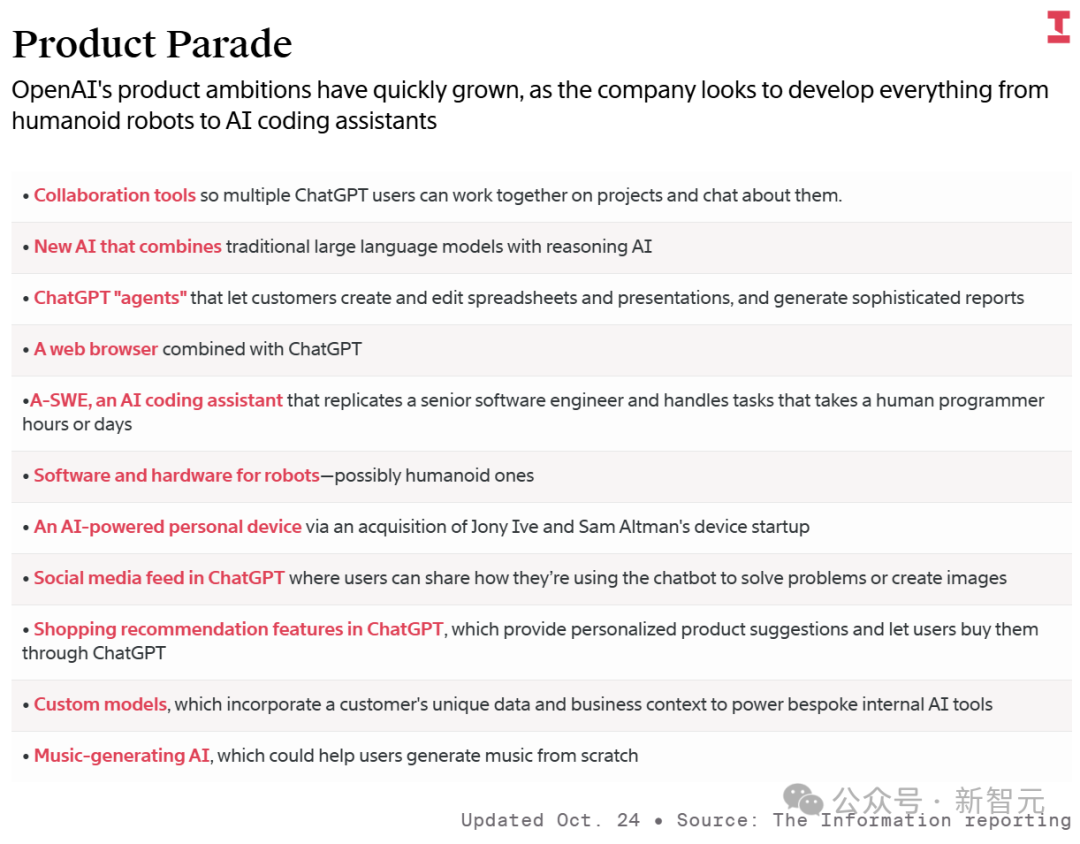 Product Parade

OpenAI's product ambitions have quickly grown, as the company looks to develop everything from humanoid robots to AI coding assistants

• Collaboration tools so multiple ChatGPT users can work together on projects and chat about them.

• New AI that combines traditional large language models with reasoning AI

• ChatGPT "agents" that let customers create and edit spreadsheets and presentations, and generate sophisticated reports

• A web browser combined with ChatGPT

•A-SWE, an AI coding assistant that replicates a senior software engineer and handles tasks that takes a human programmer hours or days

• Software and hardware for robots—possibly humanoid ones

• An AI-powered personal device via an acquisition of Jony Ive and Sam Altman's device startup

• Social media feed in ChatGPT where users can share how they're using the chatbot to solve problems or create images

• Shopping recommendation features in ChatGPT, which provide personalized product suggestions and let users buy them through ChatGPT

• Custom models, which incorporate a customer's unique data and business context to power bespoke internal AI tools

• Music-generating AI, which could help users generate music from scratch

公众号 · 新智元

Updated Oct. 24 • Source: The Information reporting